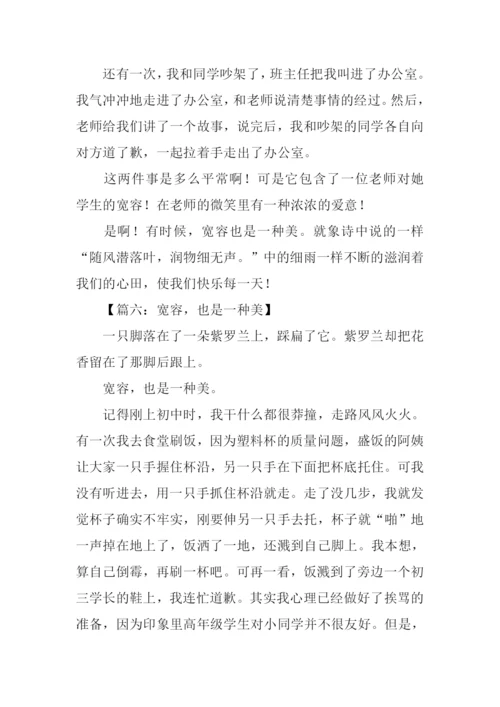 还有一次，我和同学吵架了，班主任把我叫进了办公室。我气冲冲地走进了办公室，和老师说清楚事情的经过。然后，老师给我们讲了一个故事，说完后，我和吵架的同学各自向对方道了歉，一起拉着手走出了办公室。

这两件事是多么平常啊！可是它包含了一位老师对她学生的宽容！在老师的微笑里有一种浓浓的爱意！

是啊！有时候，宽容也是一种美。就象诗中说的一样“随风潜落叶，润物细无声。”中的细雨一样不断的滋润着我们的心田，使我们快乐每一天！

【篇六：宽容，也是一种美】

一只脚落在了一朵紫罗兰上，踩扁了它。紫罗兰却把花香留在了那脚后跟上。

宽容，也是一种美。

记得刚上初中时，我干什么都很莽撞，走路风风火火。有一次我去食堂刷饭，因为塑料杯的质量问题，盛饭的阿姨让大家一只手握住杯沿，另一只手在下面把杯底托住。可我没有听进去，用一只手抓住杯沿就走。走了没几步，我就发觉杯子确实不牢实，刚要伸另一只手去托，杯子就“啪”地一声掉在地上了，饭洒了一地，还溅到自己脚上。我本想，算自己倒霉，再刷一杯吧。可再一看，饭溅到了旁边一个初三学长的鞋上，我连忙道歉。其实我心理已经做好了挨骂的准备，因为印象里高年级学生对小同学并不很友好。但是，